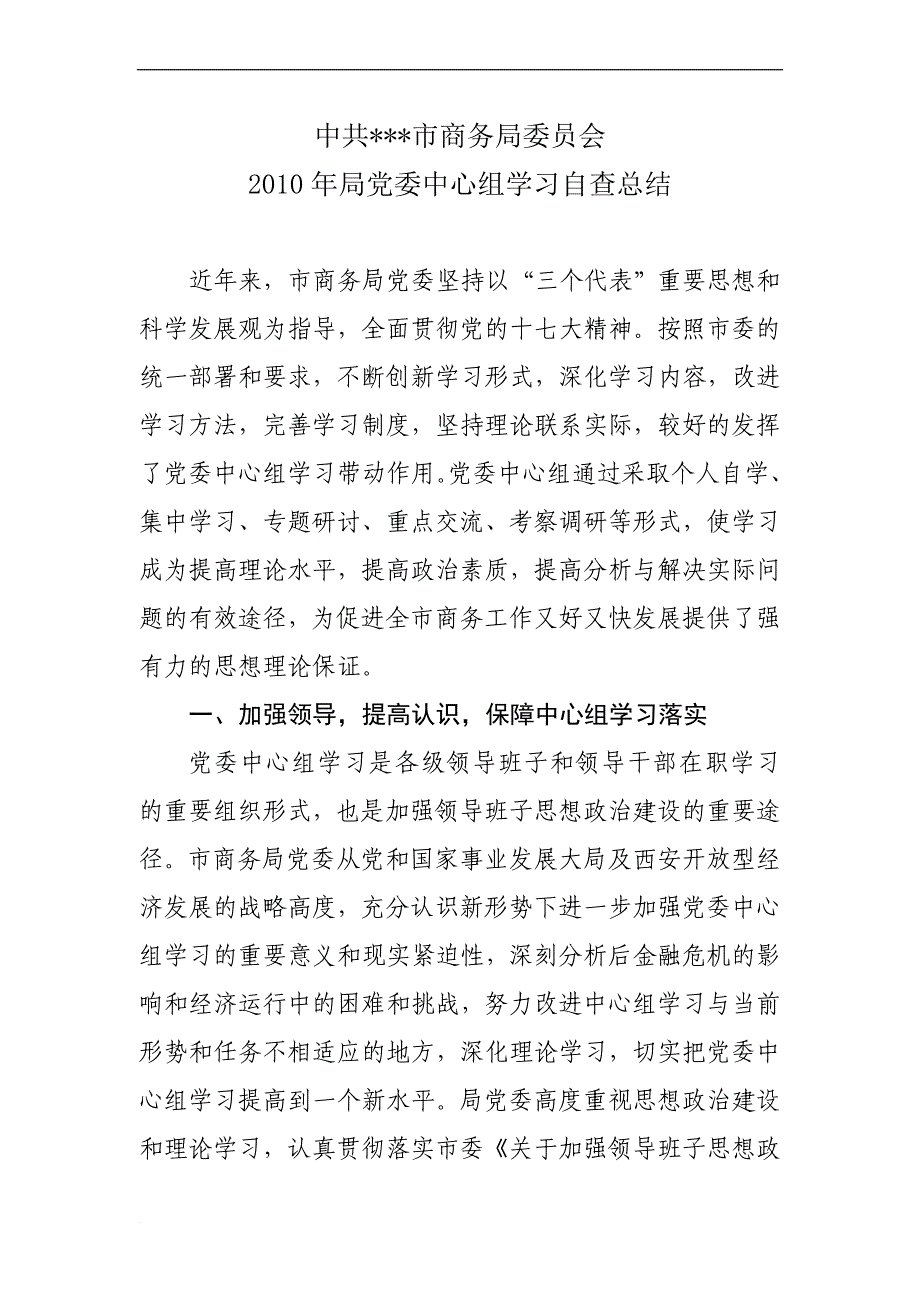 中共***市商务局委员会
2010年局党委中心组学习自查总结

近年来，市商务局党委坚持以“三个代表”重要思想和科学发展观为指导，全面贯彻党的十七大精神。按照市委的统一部署和要求，不断创新学习形式，深化学习内容，改进学习方法，完善学习制度，坚持理论联系实际，较好的发挥了党委中心组学习带动作用。党委中心组通过采取个人自学、集中学习、专题研讨、重点交流、考察调研等形式，使学习成为提高理论水平，提高政治素质，提高分析与解决实际问题的有效途径，为促进全市商务工作又好又快发展提供了强有力的思想理论保证。

一、加强领导，提高认识，保障中心组学习落实

党委中心组学习是各级领导班子和领导干部在职学习的重要组织形式，也是加强领导班子思想政治建设的重要途径。市商务局党委从党和国家事业发展大局及西安开放型经济发展的战略高度，充分认识新形势下进一步加强党委中心组学习的重要意义和现实紧迫性，深刻分析后金融危机的影响和经济运行中的困难和挑战，努力改进中心组学习与当前形势和任务不相适应的地方，深化理论学习，切实把党委中心组学习提高到一个新水平。局党委高度重视思想政治建设和理论学习，认真贯彻落实市委《关于加强领导班子思想政